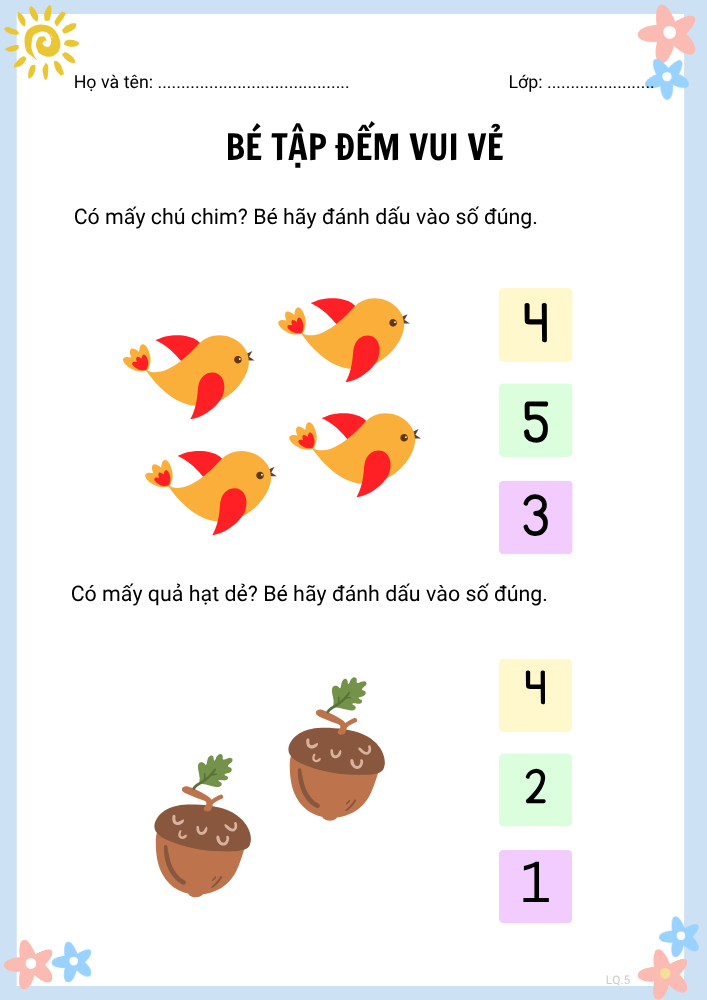 Họ và tên: ____ Lớp: ____

BÉ TẬP ĐẾM VUI VẺ

Có mấy chú chim? Bé hãy đánh dấu vào số đúng.

4

5

3

Có mấy quả hạt dẻ? Bé hãy đánh dấu vào số đúng.

4

2

1

LQ.5